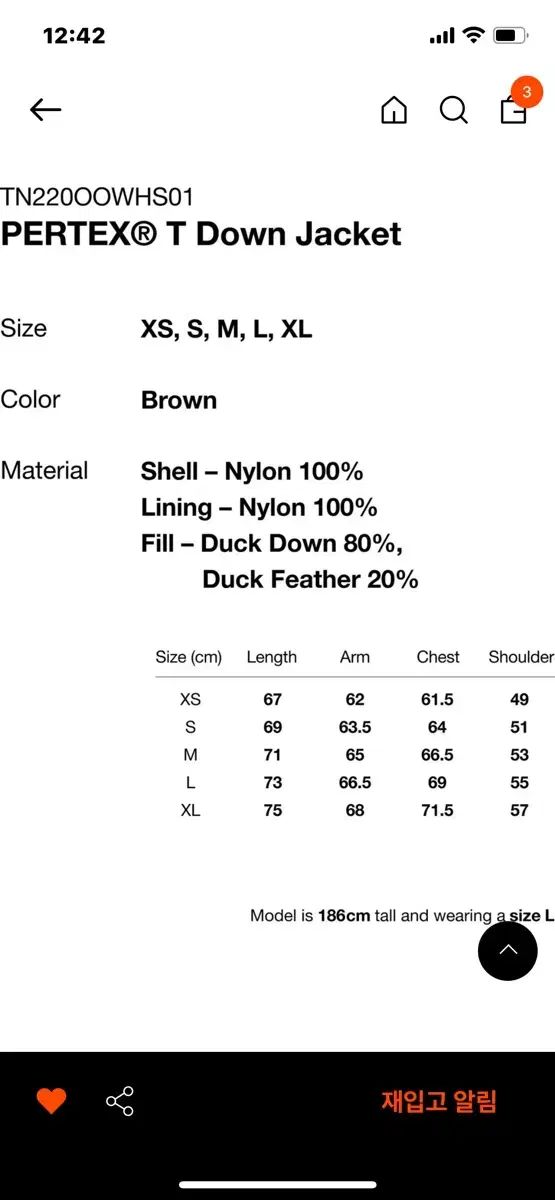 12:42

3

TN220OOWHS01
PERTEX® T Down Jacket

Size XS, S, M, L, XL

Color Brown

Material Shell – Nylon 100%
Lining – Nylon 100%
Fill – Duck Down 80%,
Duck Feather 20%

| Size (cm) | Length | Arm | Chest | Shoulder |
|---|---|---|---|---|
| XS | 67 | 62 | 61.5 | 49 |
| S | 69 | 63.5 | 64 | 51 |
| M | 71 | 65 | 66.5 | 53 |
| L | 73 | 66.5 | 69 | 55 |
| XL | 75 | 68 | 71.5 | 57 |

Model is 186cm tall and wearing a size L

재입고 알림